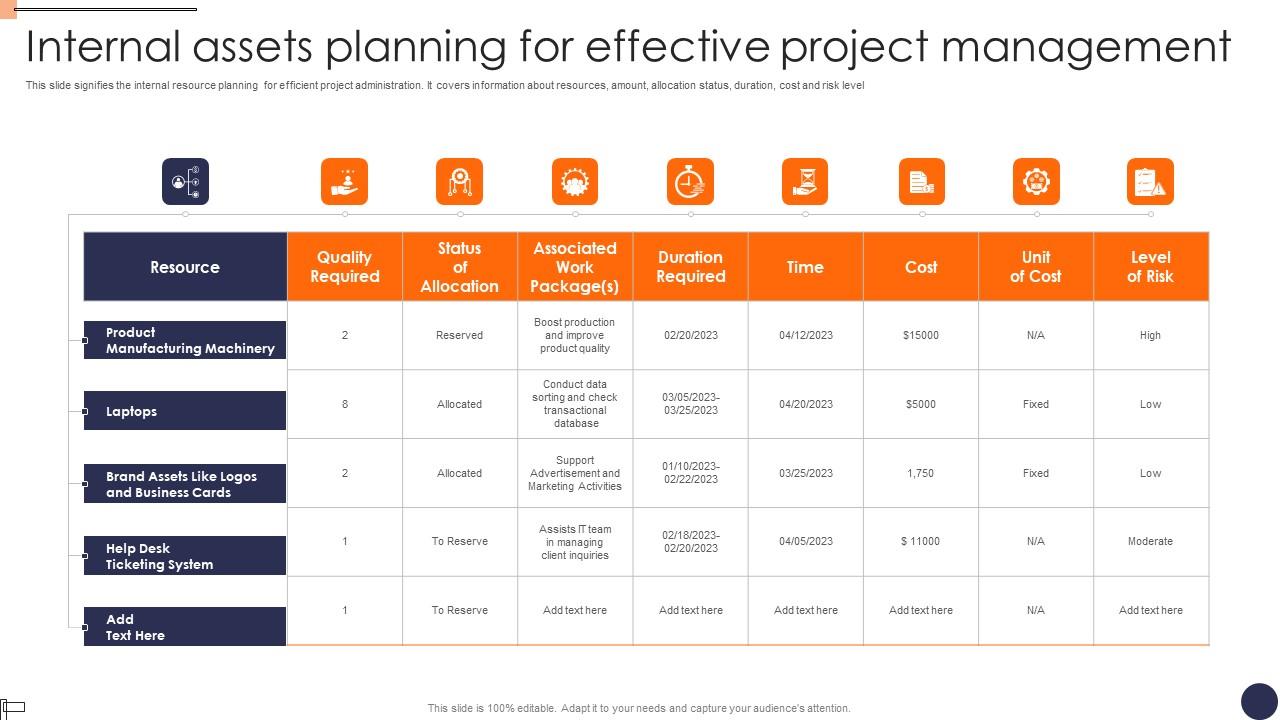 Internal assets planning for effective project management

This slide signifies the internal resource planning for efficient project administration. It covers information about resources, amount, allocation status, duration, cost and risk level

| Resource | Quality Required | Status of Allocation | Associated Work Package(s) | Duration Required | Time | Cost | Unit of Cost | Level of Risk |
|---|---|---|---|---|---|---|---|---|
| Product Manufacturing Machinery | 2 | Reserved | Boost production and improve product quality | 02/20/2023 | 04/12/2023 | $15000 | N/A | High |
| Laptops | 8 | Allocated | Conduct data sorting and check transactional database | 03/05/2023-03/25/2023 | 04/20/2023 | $5000 | Fixed | Low |
| Brand Assets Like Logos and Business Cards | 2 | Allocated | Support Advertisement and Marketing Activities | 01/10/2023-02/22/2023 | 03/25/2023 | 1,750 | Fixed | Low |
| Help Desk Ticketing System | 1 | To Reserve | Assists IT team in managing client inquiries | 02/18/2023-02/20/2023 | 04/05/2023 | $ 11000 | N/A | Moderate |
| Add Text Here | 1 | To Reserve | Add text here | Add text here | Add text here | Add text here | N/A | Add text here |

This slide is 100% editable. Adapt it to your needs and capture your audience's attention.